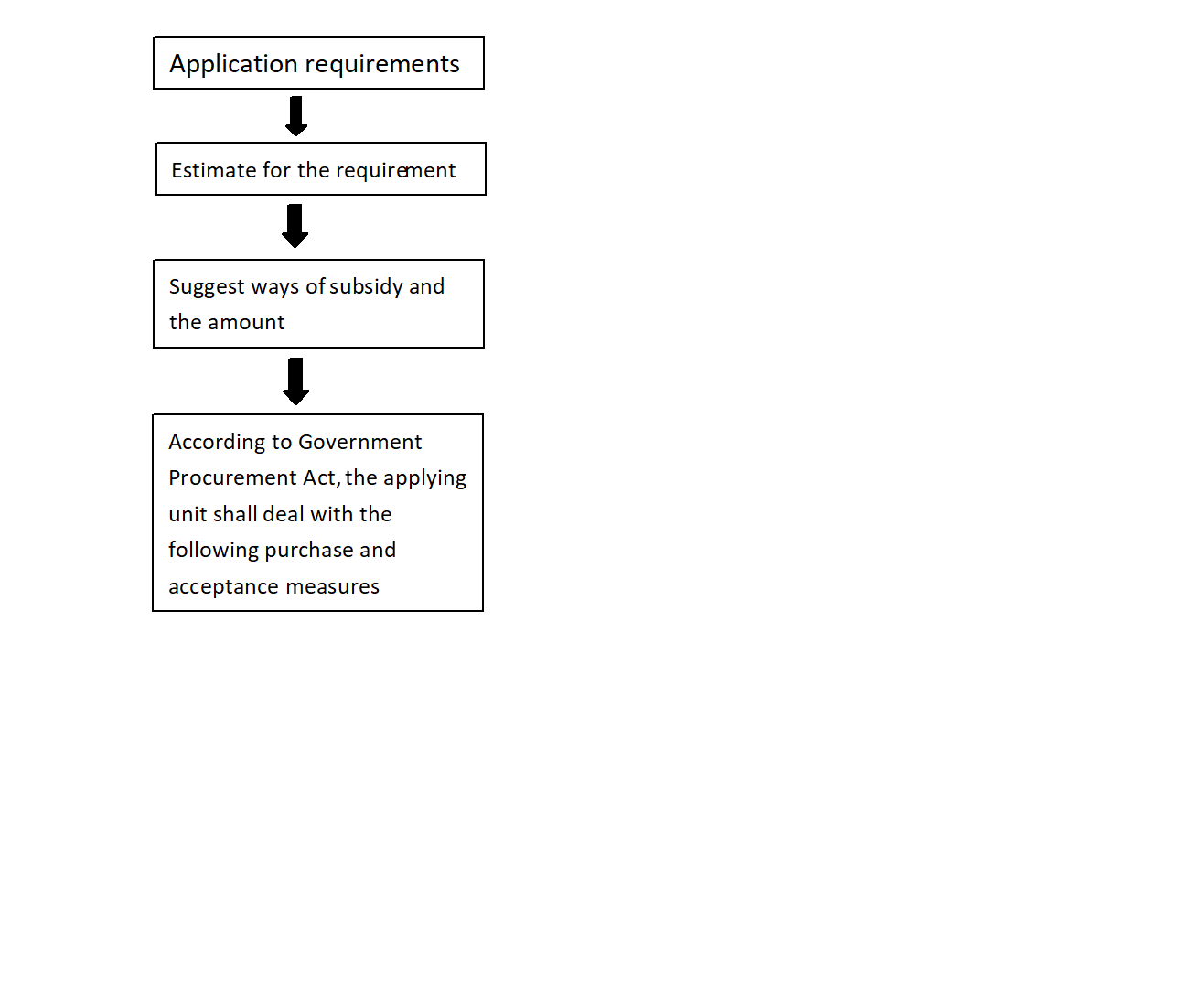 Application requirements

Estimate for the requirement

Suggest ways of subsidy and the amount

According to Government Procurement Act, the applying unit shall deal with the following purchase and acceptance measures